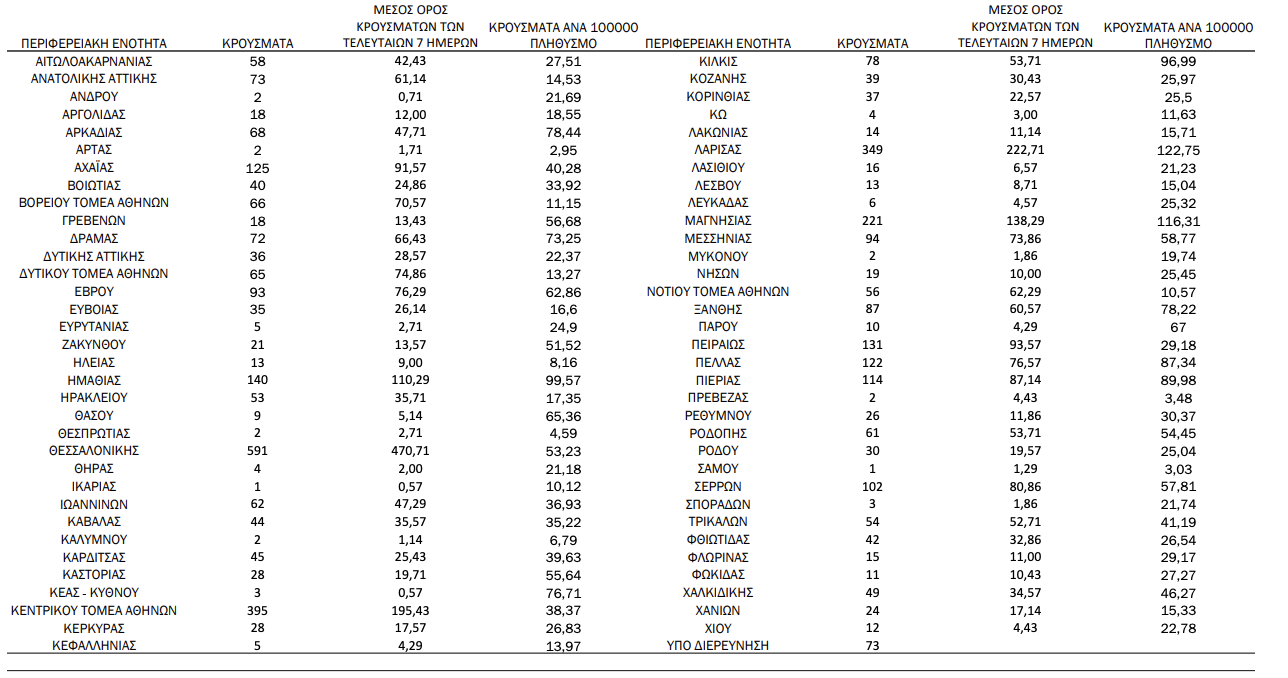 | ΠΕΡΙΦΕΡΕΙΑΚΗ ΕΝΟΤΗΤΑ | ΚΡΟΥΣΜΑΤΑ | ΜΕΣΟΣ ΟΡΟΣ ΚΡΟΥΣΜΑΤΩΝ ΤΩΝ ΤΕΛΕΥΤΑΙΩΝ 7 ΗΜΕΡΩΝ | ΚΡΟΥΣΜΑΤΑ ΑΝΑ 100000 ΠΛΗΘΥΣΜΟ |
|---|---|---|---|
| ΑΙΤΩΛΟΑΚΑΡΝΑΝΙΑΣ | 58 | 42,43 | 27,51 |
| ΑΝΑΤΟΛΙΚΗΣ ΑΤΤΙΚΗΣ | 73 | 61,14 | 14,53 |
| ΑΝΔΡΟΥ | 2 | 0,71 | 21,69 |
| ΑΡΓΟΛΙΔΑΣ | 18 | 12,00 | 18,55 |
| ΑΡΚΑΔΙΑΣ | 68 | 47,71 | 78,44 |
| ΑΡΤΑΣ | 2 | 1,71 | 2,95 |
| ΑΧΑΪΑΣ | 125 | 91,57 | 40,28 |
| ΒΟΙΩΤΙΑΣ | 40 | 24,86 | 33,92 |
| ΒΟΡΕΙΟΥ ΤΟΜΕΑ ΑΘΗΝΩΝ | 66 | 70,57 | 11,15 |
| ΓΡΕΒΕΝΩΝ | 18 | 13,43 | 56,68 |
| ΔΡΑΜΑΣ | 72 | 66,43 | 73,25 |
| ΔΥΤΙΚΗΣ ΑΤΤΙΚΗΣ | 36 | 28,57 | 22,37 |
| ΔΥΤΙΚΟΥ ΤΟΜΕΑ ΑΘΗΝΩΝ | 65 | 74,86 | 13,27 |
| ΕΒΡΟΥ | 93 | 76,29 | 62,86 |
| ΕΥΒΟΙΑΣ | 35 | 26,14 | 16,6 |
| ΕΥΡΥΤΑΝΙΑΣ | 5 | 2,71 | 24,9 |
| ΖΑΚΥΝΘΟΥ | 21 | 13,57 | 51,52 |
| ΗΛΕΙΑΣ | 13 | 9,00 | 8,16 |
| ΗΜΑΘΙΑΣ | 140 | 110,29 | 99,57 |
| ΗΡΑΚΛΕΙΟΥ | 53 | 35,71 | 17,35 |
| ΘΑΣΟΥ | 9 | 5,14 | 65,36 |
| ΘΕΣΠΡΩΤΙΑΣ | 2 | 2,71 | 4,59 |
| ΘΕΣΣΑΛΟΝΙΚΗΣ | 591 | 470,71 | 53,23 |
| ΘΗΡΑΣ | 4 | 2,00 | 21,18 |
| ΙΚΑΡΙΑΣ | 1 | 0,57 | 10,12 |
| ΙΩΑΝΝΙΝΩΝ | 62 | 47,29 | 36,93 |
| ΚΑΒΑΛΑΣ | 44 | 35,57 | 35,22 |
| ΚΑΛΥΜΝΟΥ | 2 | 1,14 | 6,79 |
| ΚΑΡΔΙΤΣΑΣ | 45 | 25,43 | 39,63 |
| ΚΑΣΤΟΡΙΑΣ | 28 | 19,71 | 55,64 |
| ΚΕΑΣ - ΚΥΘΝΟΥ | 3 | 0,57 | 76,71 |
| ΚΕΝΤΡΙΚΟΥ ΤΟΜΕΑ ΑΘΗΝΩΝ | 395 | 195,43 | 38,37 |
| ΚΕΡΚΥΡΑΣ | 28 | 17,57 | 26,83 |
| ΚΕΦΑΛΛΗΝΙΑΣ | 5 | 4,29 | 13,97 |

| ΠΕΡΙΦΕΡΕΙΑΚΗ ΕΝΟΤΗΤΑ | ΚΡΟΥΣΜΑΤΑ | ΜΕΣΟΣ ΟΡΟΣ ΚΡΟΥΣΜΑΤΩΝ ΤΩΝ ΤΕΛΕΥΤΑΙΩΝ 7 ΗΜΕΡΩΝ | ΚΡΟΥΣΜΑΤΑ ΑΝΑ 100000 ΠΛΗΘΥΣΜΟ |
|---|---|---|---|
| ΚΙΛΚΙΣ | 78 | 53,71 | 96,99 |
| ΚΟΖΑΝΗΣ | 39 | 30,43 | 25,97 |
| ΚΟΡΙΝΘΙΑΣ | 37 | 22,57 | 25,5 |
| ΚΩ | 4 | 3,00 | 11,63 |
| ΛΑΚΩΝΙΑΣ | 14 | 11,14 | 15,71 |
| ΛΑΡΙΣΑΣ | 349 | 222,71 | 122,75 |
| ΛΑΣΙΘΙΟΥ | 16 | 6,57 | 21,23 |
| ΛΕΣΒΟΥ | 13 | 8,71 | 15,04 |
| ΛΕΥΚΑΔΑΣ | 6 | 4,57 | 25,32 |
| ΜΑΓΝΗΣΙΑΣ | 221 | 138,29 | 116,31 |
| ΜΕΣΣΗΝΙΑΣ | 94 | 73,86 | 58,77 |
| ΜΥΚΟΝΟΥ | 2 | 1,86 | 19,74 |
| ΝΗΣΩΝ | 19 | 10,00 | 25,45 |
| ΝΟΤΙΟΥ ΤΟΜΕΑ ΑΘΗΝΩΝ | 56 | 62,29 | 10,57 |
| ΞΑΝΘΗΣ | 87 | 60,57 | 78,22 |
| ΠΑΡΟΥ | 10 | 4,29 | 67 |
| ΠΕΙΡΑΙΩΣ | 131 | 93,57 | 29,18 |
| ΠΕΛΛΑΣ | 122 | 76,57 | 87,34 |
| ΠΙΕΡΙΑΣ | 114 | 87,14 | 89,98 |
| ΠΡΕΒΕΖΑΣ | 2 | 4,43 | 3,48 |
| ΡΕΘΥΜΝΟΥ | 26 | 11,86 | 30,37 |
| ΡΟΔΟΠΗΣ | 61 | 53,71 | 54,45 |
| ΡΟΔΟΥ | 30 | 19,57 | 25,04 |
| ΣΑΜΟΥ | 1 | 1,29 | 3,03 |
| ΣΕΡΡΩΝ | 102 | 80,86 | 57,81 |
| ΣΠΟΡΑΔΩΝ | 3 | 1,86 | 21,74 |
| ΤΡΙΚΑΛΩΝ | 54 | 52,71 | 41,19 |
| ΦΘΙΩΤΙΔΑΣ | 42 | 32,86 | 26,54 |
| ΦΛΩΡΙΝΑΣ | 15 | 11,00 | 29,17 |
| ΦΩΚΙΔΑΣ | 11 | 10,43 | 27,27 |
| ΧΑΛΚΙΔΙΚΗΣ | 49 | 34,57 | 46,27 |
| ΧΑΝΙΩΝ | 24 | 17,14 | 15,33 |
| ΧΙΟΥ | 12 | 4,43 | 22,78 |
| ΥΠΟ ΔΙΕΡΕΥΝΗΣΗ | 73 | | |